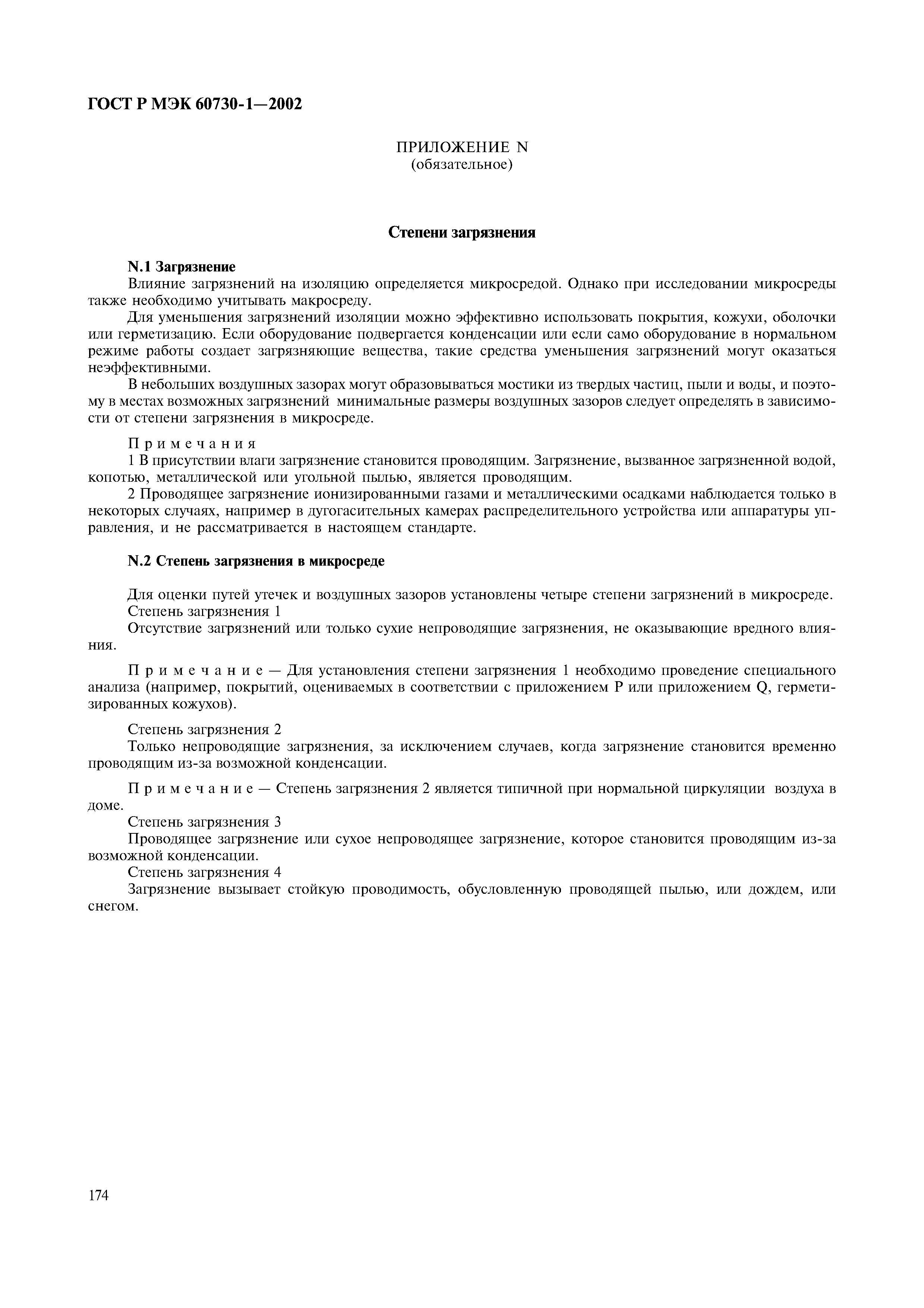 ГОСТ Р МЭК 60730-1—2002

ПРИЛОЖЕНИЕ N
(обязательное)

Степени загрязнения

N.1 Загрязнение

Влияние загрязнений на изоляцию определяется микросредой. Однако при исследовании микросреды также необходимо учитывать макросреду.

Для уменьшения загрязнений изоляции можно эффективно использовать покрытия, кожухи, оболочки или герметизацию. Если оборудование подвергается конденсации или если само оборудование в нормальном режиме работы создает загрязняющие вещества, такие средства уменьшения загрязнений могут оказаться неэффективными.

В небольших воздушных зазорах могут образовываться мостики из твердых частиц, пыли и воды, и поэтому в местах возможных загрязнений минимальные размеры воздушных зазоров следует определять в зависимости от степени загрязнения в микросреде.

Примечания

1 В присутствии влаги загрязнение становится проводящим. Загрязнение, вызванное загрязненной водой, копотью, металлической или угольной пылью, является проводящим.

2 Проводящее загрязнение ионизированными газами и металлическими осадками наблюдается только в некоторых случаях, например в дугогасительных камерах распределительного устройства или аппаратуры управления, и не рассматривается в настоящем стандарте.

N.2 Степень загрязнения в микросреде

Для оценки путей утечек и воздушных зазоров установлены четыре степени загрязнений в микросреде.

Степень загрязнения 1

Отсутствие загрязнений или только сухие непроводящие загрязнения, не оказывающие вредного влияния.

Примечание — Для установления степени загрязнения 1 необходимо проведение специального анализа (например, покрытий, оцениваемых в соответствии с приложением P или приложением Q, герметизированных кожухов).

Степень загрязнения 2

Только непроводящие загрязнения, за исключением случаев, когда загрязнение становится временно проводящим из-за возможной конденсации.

Примечание — Степень загрязнения 2 является типичной при нормальной циркуляции воздуха в доме.

Степень загрязнения 3

Проводящее загрязнение или сухое непроводящее загрязнение, которое становится проводящим из-за возможной конденсации.

Степень загрязнения 4

Загрязнение вызывает стойкую проводимость, обусловленную проводящей пылью, или дождем, или снегом.

174